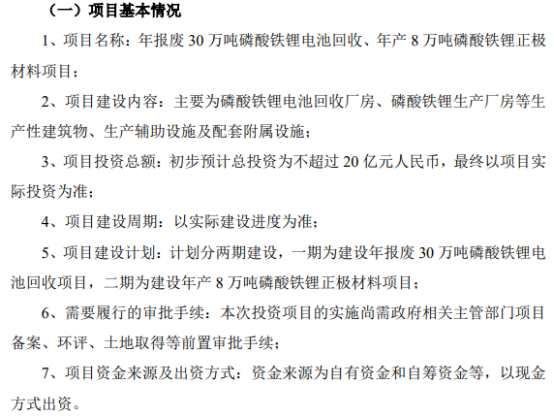 （一）项目基本情况

1、项目名称：年报废30万吨磷酸铁锂电池回收、年产8万吨磷酸铁锂正极材料项目；

2、项目建设内容：主要为磷酸铁锂电池回收厂房、磷酸铁锂生产厂房等生产性建筑物、生产辅助设施及配套附属设施；

3、项目投资总额：初步预计总投资为不超过20亿元人民币，最终以项目实际投资为准；

4、项目建设周期：以实际建设进度为准；

5、项目建设计划：计划分两期建设，一期为建设年报废30万吨磷酸铁锂电池回收项目，二期为建设年产8万吨磷酸铁锂正极材料项目；

6、需要履行的审批手续：本次投资项目的实施尚需政府相关主管部门项目备案、环评、土地取得等前置审批手续；

7、项目资金来源及出资方式：资金来源为自有资金和自筹资金等，以现金方式出资。